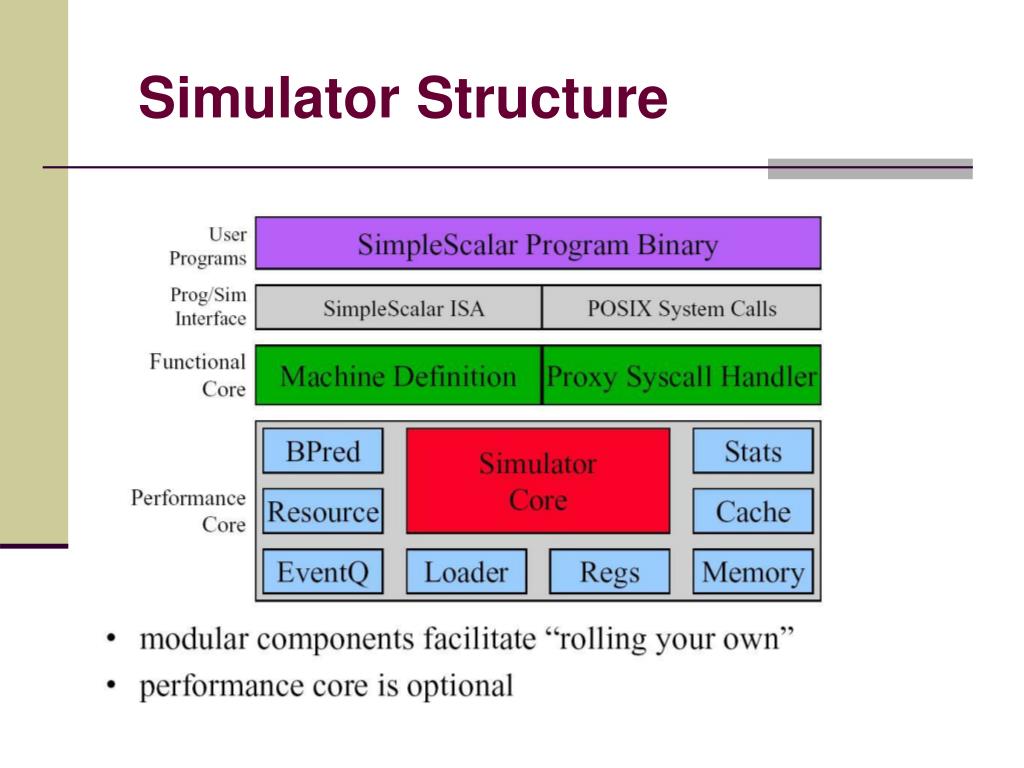 Simulator Structure

User Programs
SimpleScalar Program Binary

Prog/Sim Interface
SimpleScalar ISA
POSIX System Calls

Functional Core
Machine Definition
Proxy Syscall Handler

Performance Core
BPred
Simulator Core
Stats
Resource
Cache
EventQ
Loader
Regs
Memory

• modular components facilitate “rolling your own”
• performance core is optional